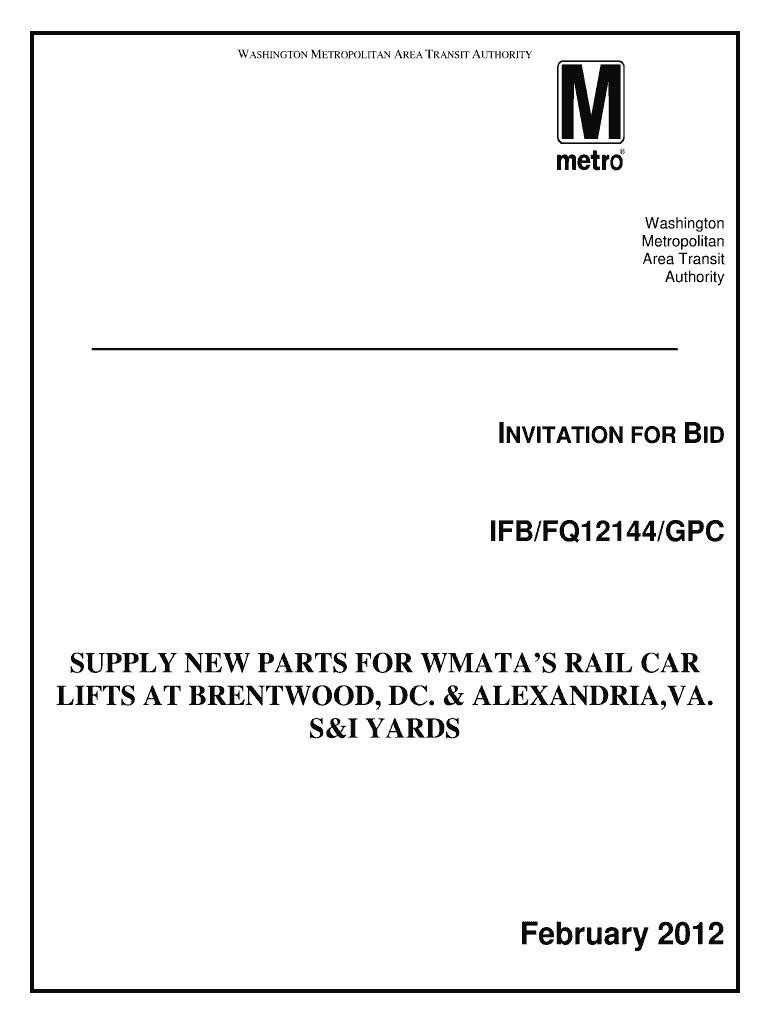 WASHINGTON METROPOLITAN AREA TRANSIT AUTHORITY

M

metro®

Washington
Metropolitan
Area Transit
Authority

INVITATION FOR BID

IFB/FQ12144/GPC

SUPPLY NEW PARTS FOR WMATA'S RAIL CAR LIFTS AT BRENTWOOD, DC. & ALEXANDRIA,VA. S&I YARDS

February 2012